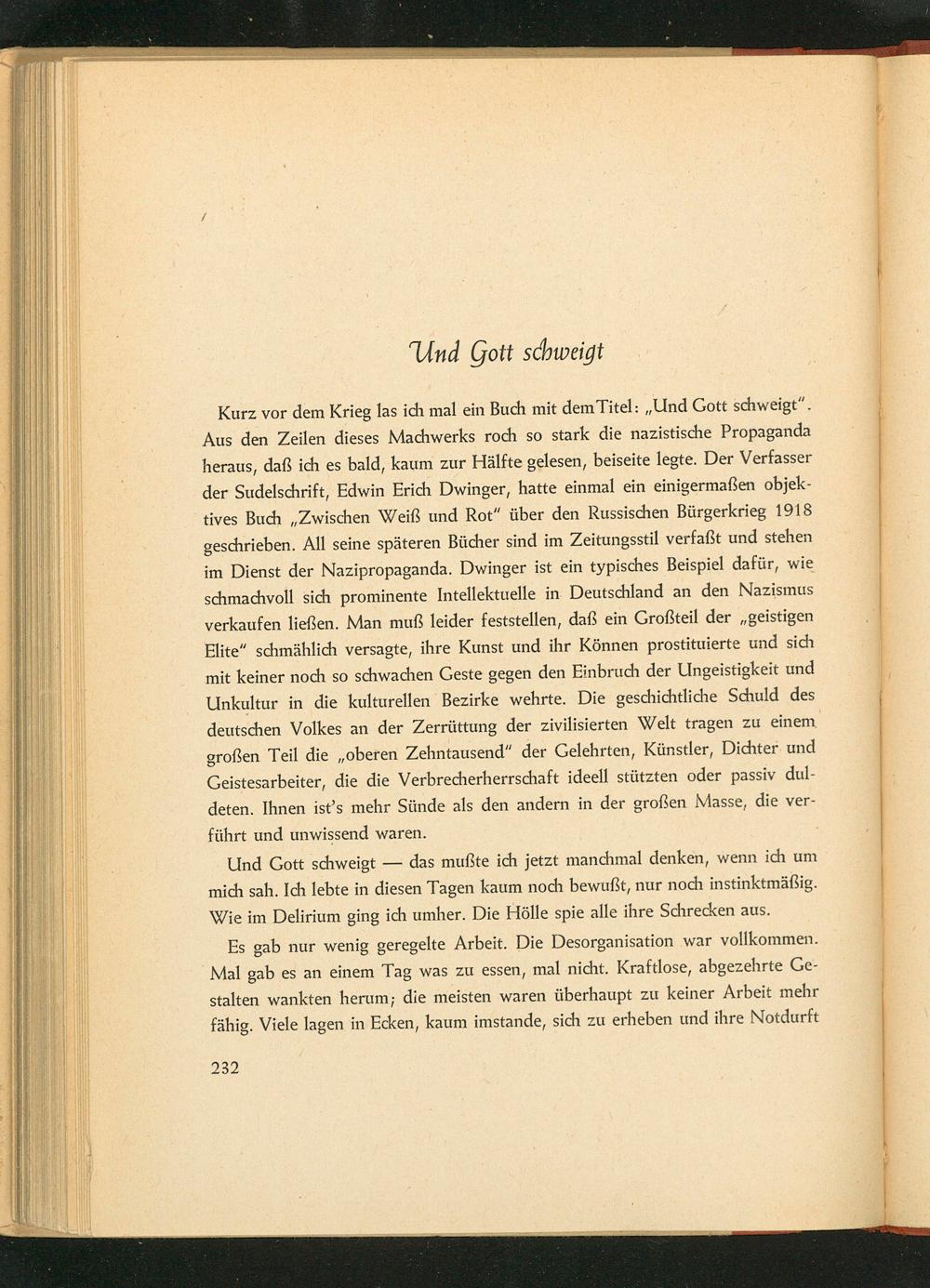 Und Gott schweigt

Kurz vor dem Krieg las ich mal ein Buch mit dem Titel: „Und Gott schweigt". Aus den Zeilen dieses Machwerks roch so stark die nazistische Propaganda heraus, daß ich es bald, kaum zur Hälfte gelesen, beiseite legte. Der Verfasser der Sudelschrift, Edwin Erich Dwinger, hatte einmal ein einigermaßen objektives Buch „Zwischen Weiß und Rot" über den Russischen Bürgerkrieg 1918 geschrieben. All seine späteren Bücher sind im Zeitungsstil verfaßt und stehen im Dienst der Nazipropaganda. Dwinger ist ein typisches Beispiel dafür, wie schmachvoll sich prominente Intellektuelle in Deutschland an den Nazismus verkaufen ließen. Man muß leider feststellen, daß ein Großteil der „geistigen Elite" schmählich versagte, ihre Kunst und ihr Können prostituierte und sich mit keiner noch so schwachen Geste gegen den Einbruch der Ungeistigkeit und Unkultur in die kulturellen Bezirke wehrte. Die geschichtliche Schuld des deutschen Volkes an der Zerrüttung der zivilisierten Welt tragen zu einem großen Teil die „oberen Zehntausend" der Gelehrten, Künstler, Dichter und Geistesarbeiter, die die Verbrecherherrschaft ideell stützten oder passiv duldeten. Ihnen ist's mehr Sünde als den andern in der großen Masse, die verführt und unwissend waren.

Und Gott schweigt — das mußte ich jetzt manchmal denken, wenn ich um mich sah. Ich lebte in diesen Tagen kaum noch bewußt, nur noch instinktmäßig. Wie im Delirium ging ich umher. Die Hölle spie alle ihre Schrecken aus.

Es gab nur wenig geregelte Arbeit. Die Desorganisation war vollkommen. Mal gab es an einem Tag was zu essen, mal nicht. Kraftlose, abgezehrte Gestalten wankten herum; die meisten waren überhaupt zu keiner Arbeit mehr fähig. Viele lagen in Ecken, kaum imstande, sich zu erheben und ihre Notdurft

232